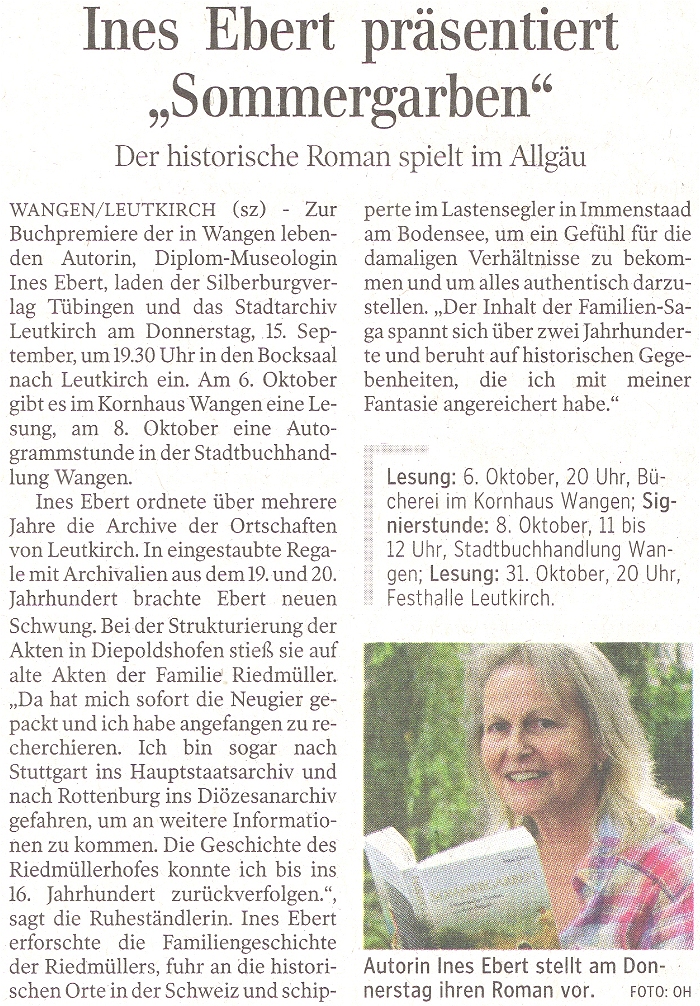 Ines Ebert präsentiert „Sommergarben“

Der historische Roman spielt im Allgäu

WANGEN/LEUTKIRCH (sz) - Zur Buchpremiere der in Wangen lebenden Autorin, Diplom-Museologin Ines Ebert, laden der Silberburgverlag Tübingen und das Stadtarchiv Leutkirch am Donnerstag, 15. September, um 19.30 Uhr in den Bocksaal nach Leutkirch ein. Am 6. Oktober gibt es im Kornhaus Wangen eine Lesung, am 8. Oktober eine Autogrammstunde in der Stadtbuchhandlung Wangen.

Ines Ebert ordnete über mehrere Jahre die Archive der Ortschaften von Leutkirch. In eingestaubte Regale mit Archivalien aus dem 19. und 20. Jahrhundert brachte Ebert neuen Schwung. Bei der Strukturierung der Akten in Diepoldshofen stieß sie auf alte Akten der Familie Riedmüller. „Da hat mich sofort die Neugier gepackt und ich habe angefangen zu recherchieren. Ich bin sogar nach Stuttgart ins Hauptstaatsarchiv und nach Rottenburg ins Diözesanarchiv gefahren, um an weitere Informationen zu kommen. Die Geschichte des Riedmüllerhofes konnte ich bis ins 16. Jahrhundert zurückverfolgen.“, sagt die Ruheständlerin. Ines Ebert erforschte die Familiengeschichte der Riedmüllers, fuhr an die historischen Orte in der Schweiz und schipperte im Lastensegler in Immenstaad am Bodensee, um ein Gefühl für die damaligen Verhältnisse zu bekommen und um alles authentisch darzustellen. „Der Inhalt der Familien-Saga spannt sich über zwei Jahrhunderte und beruht auf historischen Gegebenheiten, die ich mit meiner Fantasie angereichert habe.“

Lesung: 6. Oktober, 20 Uhr, Bücherei im Kornhaus Wangen; Signierstunde: 8. Oktober, 11 bis 12 Uhr, Stadtbuchhandlung Wangen; Lesung: 31. Oktober, 20 Uhr, Festhalle Leutkirch.

Autorin Ines Ebert stellt am Donnerstag ihren Roman vor. FOTO: OH